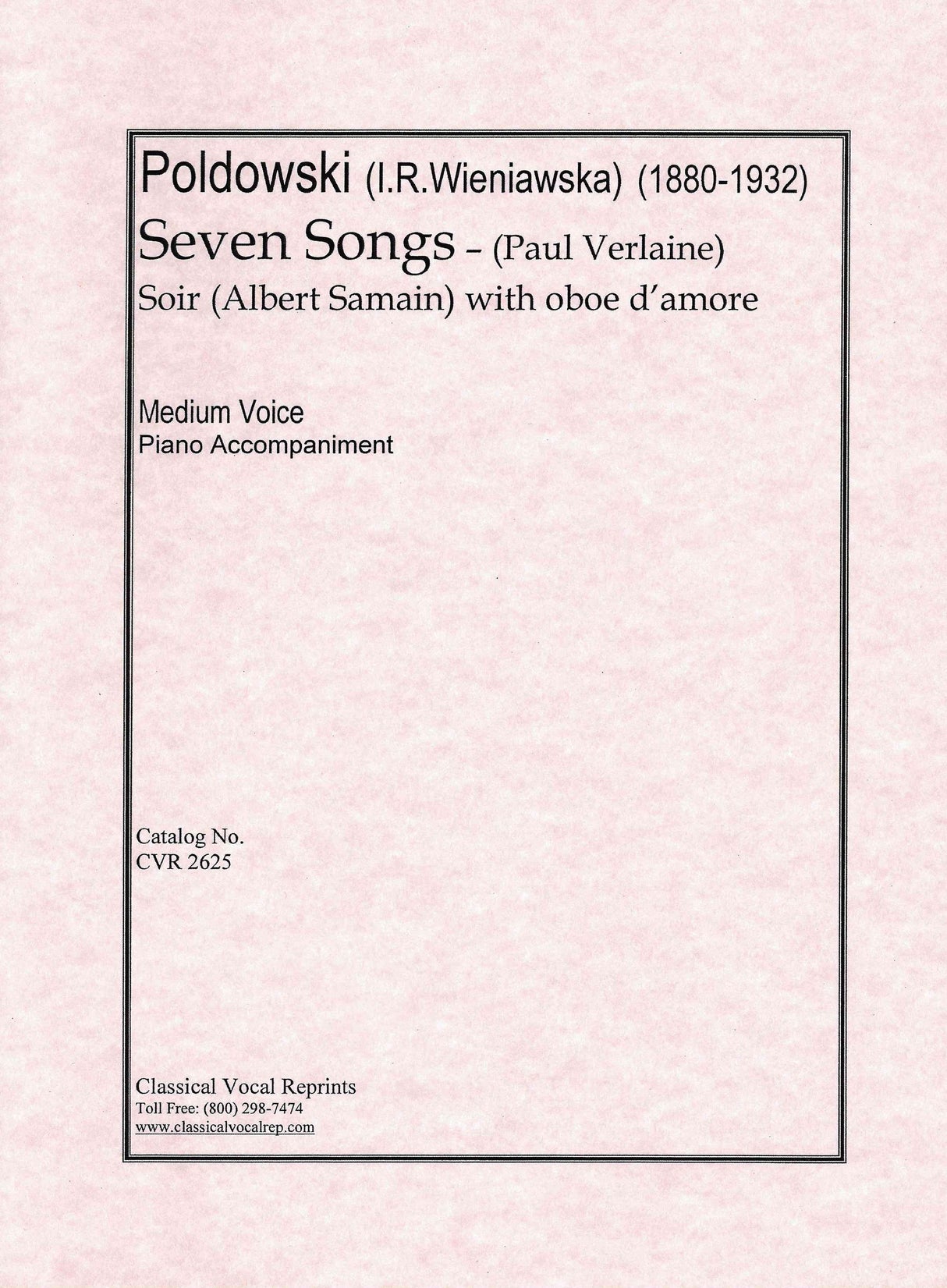 Poldowski (I.R.Wieniawska) (1880-1932)
Seven Songs – (Paul Verlaine)
Soir (Albert Samain) with oboe d'amore

Medium Voice
Piano Accompaniment

Catalog No.
CVR 2625

Classical Vocal Reprints
Toll Free: (800) 298-7474
www.classicalvocalrep.com